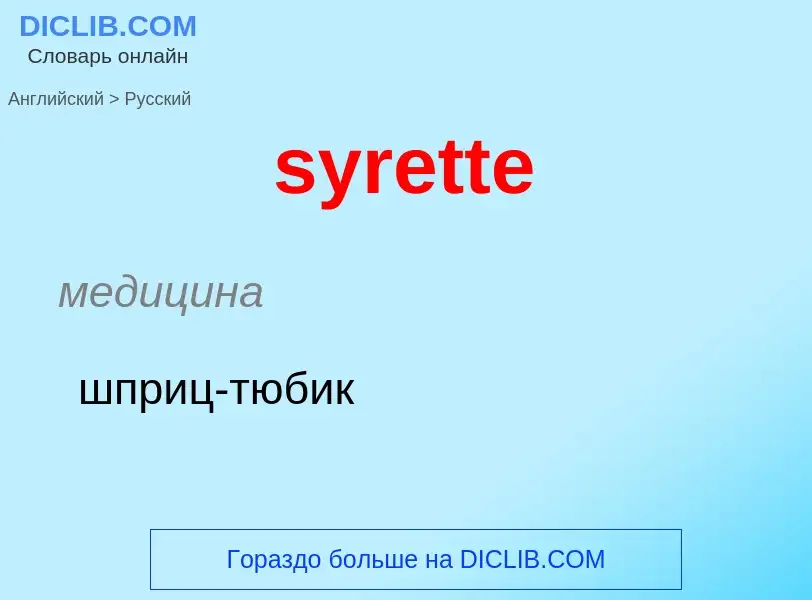 DICLIB.COM
Словарь онлайн

Английский > Русский

syrette

медицина

шприц-тюбик

Гораздо больше на DICLIB.COM